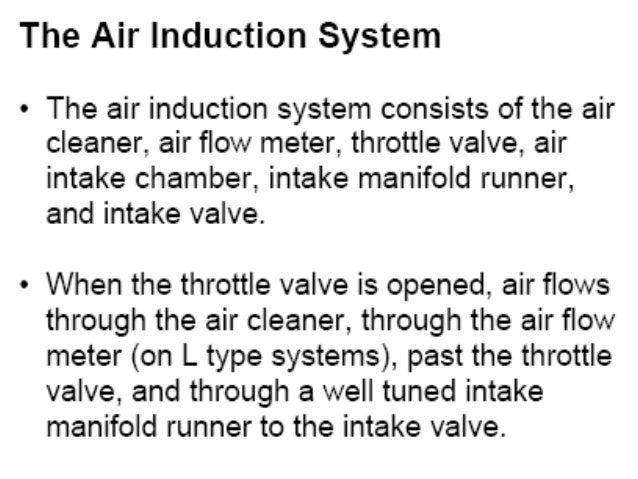 The Air Induction System

• The air induction system consists of the air cleaner, air flow meter, throttle valve, air intake chamber, intake manifold runner, and intake valve.

• When the throttle valve is opened, air flows through the air cleaner, through the air flow meter (on L type systems), past the throttle valve, and through a well tuned intake manifold runner to the intake valve.